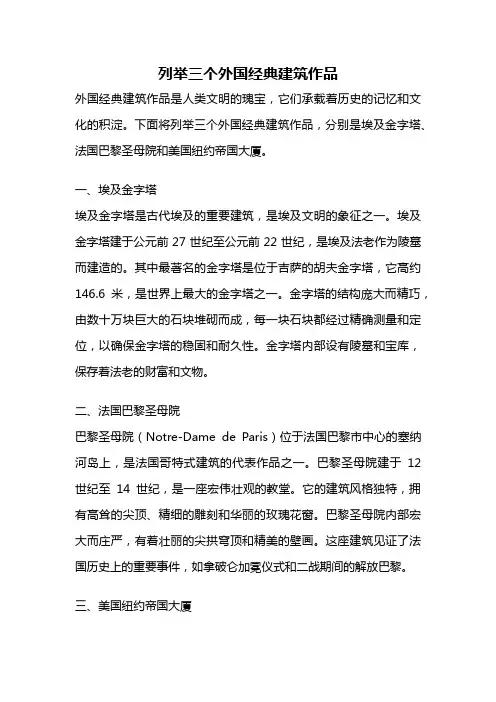 列举三个外国经典建筑作品

外国经典建筑作品是人类文明的瑰宝，它们承载着历史的记忆和文化的积淀。下面将列举三个外国经典建筑作品，分别是埃及金字塔、法国巴黎圣母院和美国纽约帝国大厦。

一、埃及金字塔

埃及金字塔是古代埃及的重要建筑，是埃及文明的象征之一。埃及金字塔建于公元前 27 世纪至公元前 22 世纪，是埃及法老作为陵墓而建造的。其中最著名的金字塔是位于吉萨的胡夫金字塔，它高约 146.6 米，是世界上最大的金字塔之一。金字塔的结构庞大而精巧，由数十万块巨大的石块堆砌而成，每一块石块都经过精确测量和定位，以确保金字塔的稳固和耐久性。金字塔内部设有陵墓和宝库，保存着法老的财富和文物。

二、法国巴黎圣母院

巴黎圣母院（Notre-Dame de Paris）位于法国巴黎市中心的塞纳河岛上，是法国哥特式建筑的代表作品之一。巴黎圣母院建于 12 世纪至 14 世纪，是一座宏伟壮观的教堂。它的建筑风格独特，拥有高耸的尖顶、精细的雕刻和华丽的玫瑰花窗。巴黎圣母院内部宏大而庄严，有着壮丽的尖拱穹顶和精美的壁画。这座建筑见证了法国历史上的重要事件，如拿破仑加冕仪式和二战期间的解放巴黎。

三、美国纽约帝国大厦